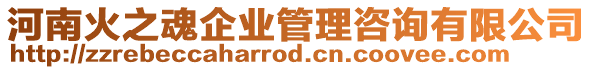 河南火之魂企业管理咨询有限公司
http://zzrebeccaharrod.cn.coovee.com